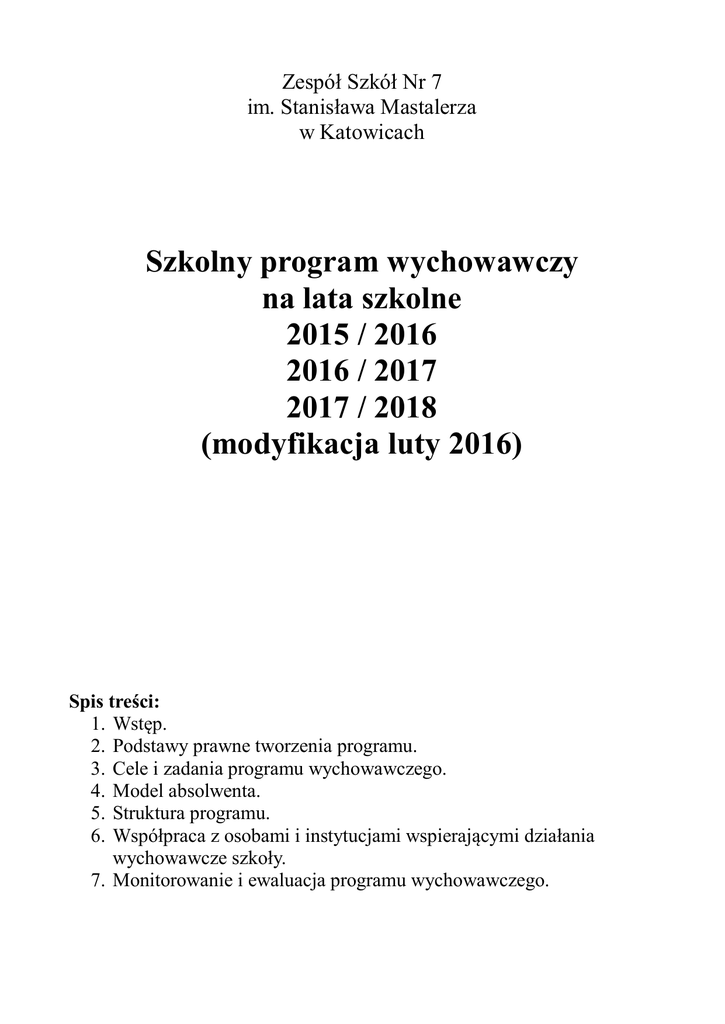 Zespół Szkół Nr 7
im. Stanisława Mastalerza
w Katowicach

Szkolny program wychowawczy
na lata szkolne
2015 / 2016
2016 / 2017
2017 / 2018
(modyfikacja luty 2016)

Spis treści:
1. Wstęp.
2. Podstawy prawne tworzenia programu.
3. Cele i zadania programu wychowawczego.
4. Model absolwenta.
5. Struktura programu.
6. Współpraca z osobami i instytucjami wspierającymi działania wychowawcze szkoły.
7. Monitorowanie i ewaluacja programu wychowawczego.